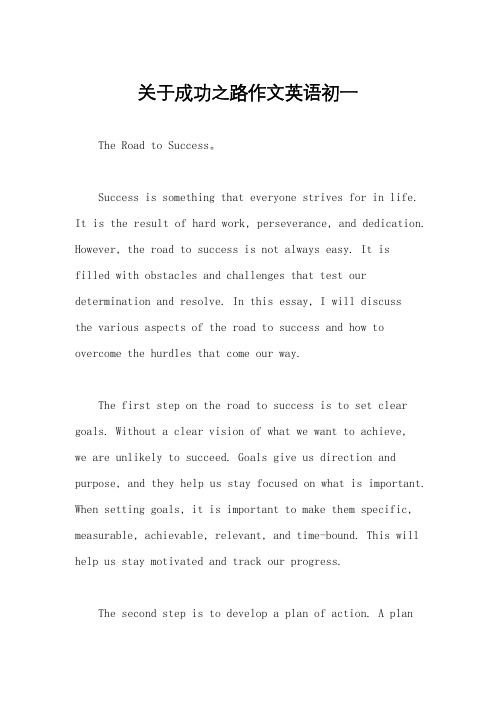 关于成功之路作文英语初一

The Road to Success。

Success is something that everyone strives for in life. It is the result of hard work, perseverance, and dedication. However, the road to success is not always easy. It is filled with obstacles and challenges that test our determination and resolve. In this essay, I will discuss the various aspects of the road to success and how to overcome the hurdles that come our way.

The first step on the road to success is to set clear goals. Without a clear vision of what we want to achieve, we are unlikely to succeed. Goals give us direction and purpose, and they help us stay focused on what is important. When setting goals, it is important to make them specific, measurable, achievable, relevant, and time-bound. This will help us stay motivated and track our progress.

The second step is to develop a plan of action. A plan